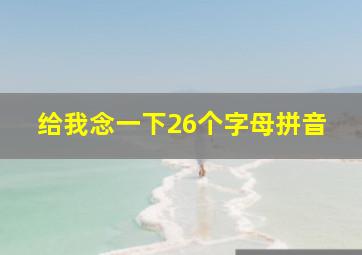 给我念一下26个字母拼音